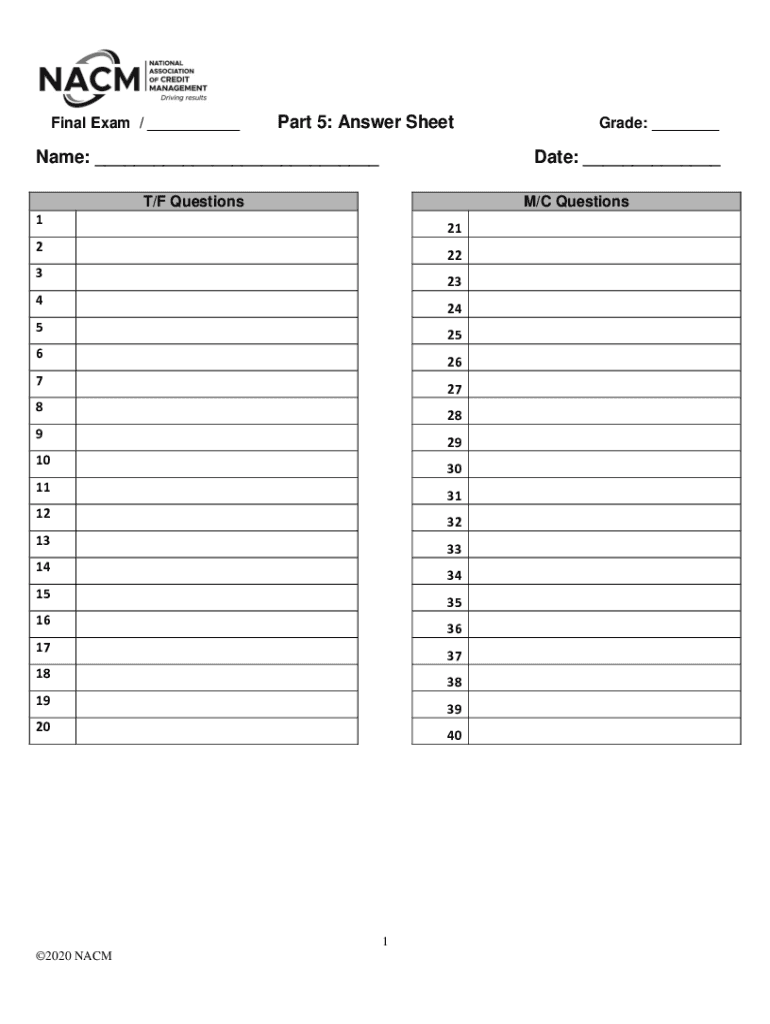 NACM NATIONAL ASSOCIATION OF CREDIT MANAGEMENT Driving results

Final Exam / ___________ Part 5: Answer Sheet Grade: ________

Name: ______________________________ Date: ______________

| T/F Questions | |
|---|---|
| 1 | |
| 2 | |
| 3 | |
| 4 | |
| 5 | |
| 6 | |
| 7 | |
| 8 | |
| 9 | |
| 10 | |
| 11 | |
| 12 | |
| 13 | |
| 14 | |
| 15 | |
| 16 | |
| 17 | |
| 18 | |
| 19 | |
| 20 | |

| M/C Questions | |
|---|---|
| 21 | |
| 22 | |
| 23 | |
| 24 | |
| 25 | |
| 26 | |
| 27 | |
| 28 | |
| 29 | |
| 30 | |
| 31 | |
| 32 | |
| 33 | |
| 34 | |
| 35 | |
| 36 | |
| 37 | |
| 38 | |
| 39 | |
| 40 | |

1

©2020 NACM